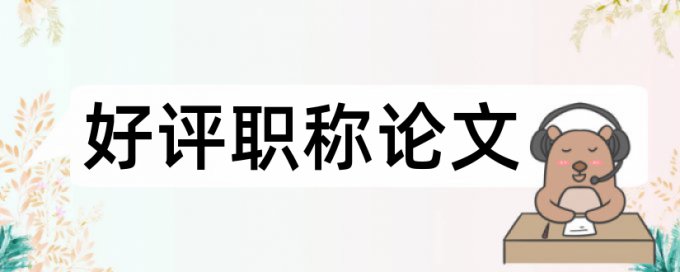 好评职称论文